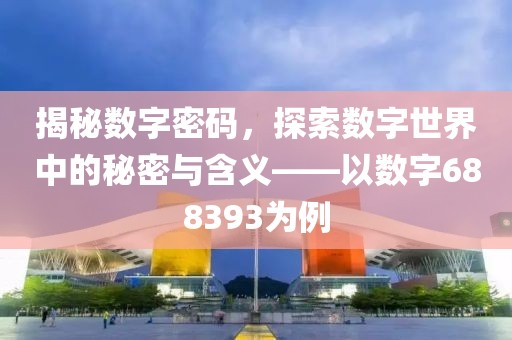 揭秘数字密码，探索数字世界中的秘密与含义——以数字688393为例